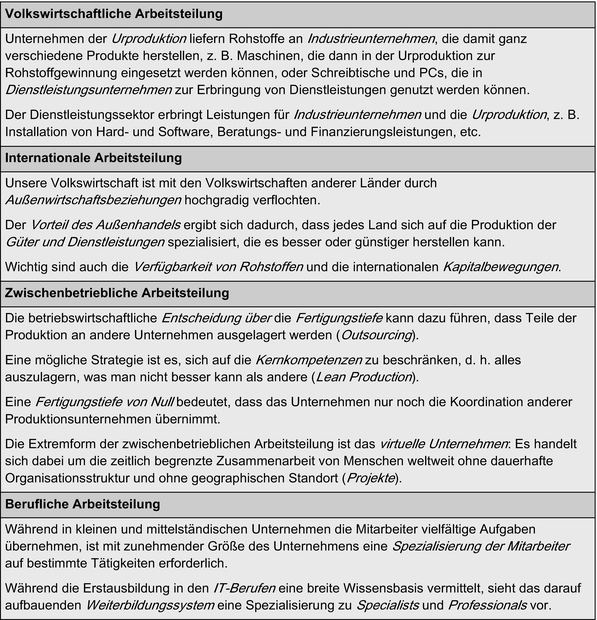 Volkswirtschaftliche Arbeitsteilung

Unternehmen der Urproduktion liefern Rohstoffe an Industrieunternehmen, die damit ganz verschiedene Produkte herstellen, z. B. Maschinen, die dann in der Urproduktion zur Rohstoffgewinnung eingesetzt werden können, oder Schreibtische und PCs, die in Dienstleistungsunternehmen zur Erbringung von Dienstleistungen genutzt werden können.

Der Dienstleistungssektor erbringt Leistungen für Industrieunternehmen und die Urproduktion, z. B. Installation von Hard- und Software, Beratungs- und Finanzierungsleistungen, etc.

Internationale Arbeitsteilung

Unsere Volkswirtschaft ist mit den Volkswirtschaften anderer Länder durch Außenwirtschaftsbeziehungen hochgradig verflochten.

Der Vorteil des Außenhandels ergibt sich dadurch, dass jedes Land sich auf die Produktion der Güter und Dienstleistungen spezialisiert, die es besser oder günstiger herstellen kann.

Wichtig sind auch die Verfügbarkeit von Rohstoffen und die internationalen Kapitalbewegungen.

Zwischenbetriebliche Arbeitsteilung

Die betriebswirtschaftliche Entscheidung über die Fertigungstiefe kann dazu führen, dass Teile der Produktion an andere Unternehmen ausgelagert werden (Outsourcing).

Eine mögliche Strategie ist es, sich auf die Kernkompetenzen zu beschränken, d. h. alles auszulagern, was man nicht besser kann als andere (Lean Production).

Eine Fertigungstiefe von Null bedeutet, dass das Unternehmen nur noch die Koordination anderer Produktionsunternehmen übernimmt.

Die Extremform der zwischenbetrieblichen Arbeitsteilung ist das virtuelle Unternehmen: Es handelt sich dabei um die zeitlich begrenzte Zusammenarbeit von Menschen weltweit ohne dauerhafte Organisationsstruktur und ohne geographischen Standort (Projekte).

Berufliche Arbeitsteilung

Während in kleinen und mittelständischen Unternehmen die Mitarbeiter vielfältige Aufgaben übernehmen, ist mit zunehmender Größe des Unternehmens eine Spezialisierung der Mitarbeiter auf bestimmte Tätigkeiten erforderlich.

Während die Erstausbildung in den IT-Berufen eine breite Wissensbasis vermittelt, sieht das darauf aufbauenden Weiterbildungssystem eine Spezialisierung zu Specialists und Professionals vor.